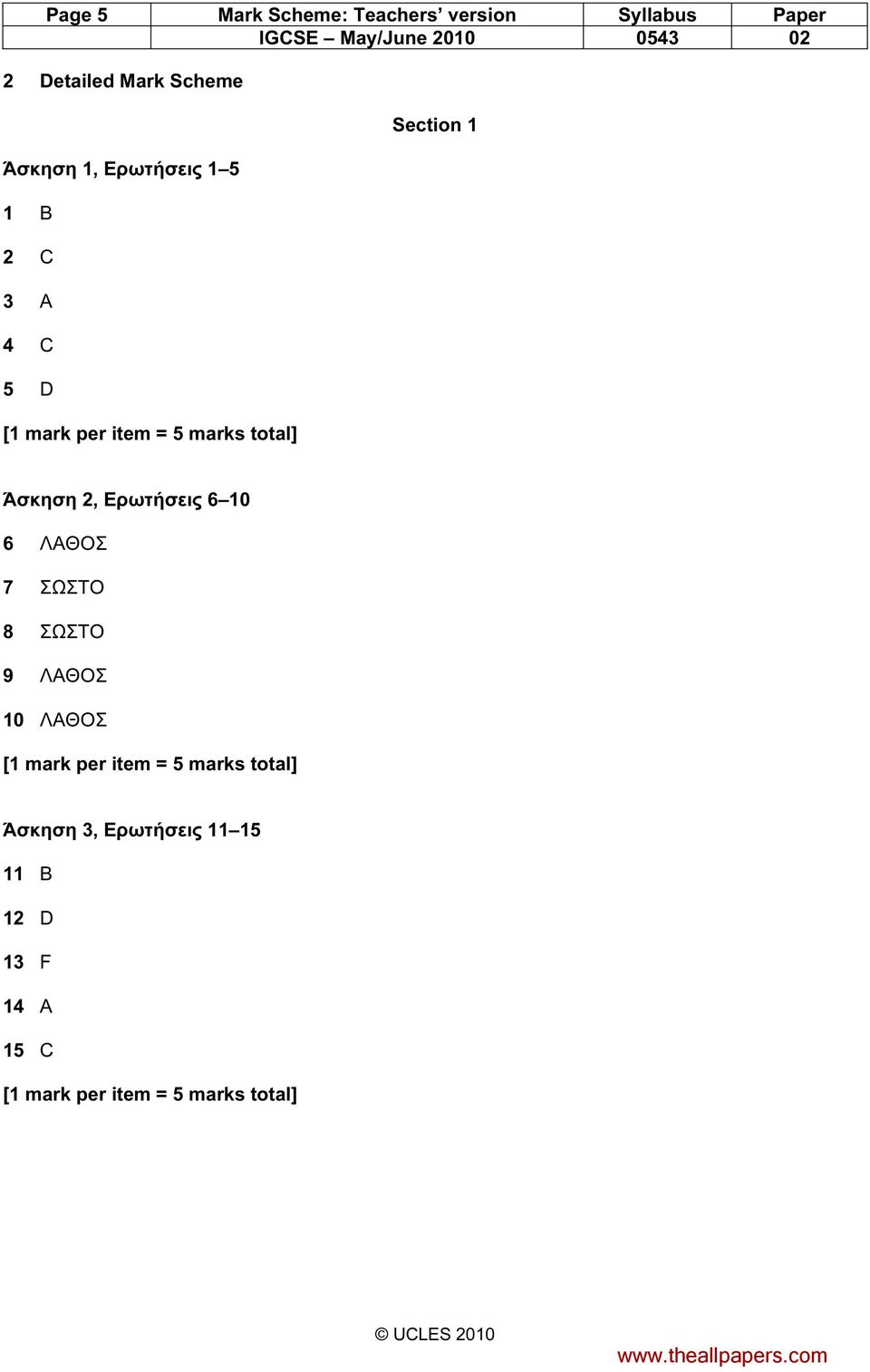 | Page 5 | Mark Scheme: Teachers' version | Syllabus | Paper |
|---|---|---|---|
| | IGCSE – May/June 2010 | 0543 | 02 |

2 Detailed Mark Scheme

Section 1

Άσκηση 1, Ερωτήσεις 1–5

1 B

2 C

3 A

4 C

5 D

[1 mark per item = 5 marks total]

Άσκηση 2, Ερωτήσεις 6–10

6 ΛΑΘΟΣ

7 ΣΩΣΤΟ

8 ΣΩΣΤΟ

9 ΛΑΘΟΣ

10 ΛΑΘΟΣ

[1 mark per item = 5 marks total]

Άσκηση 3, Ερωτήσεις 11–15

11 B

12 D

13 F

14 A

15 C

[1 mark per item = 5 marks total]

© UCLES 2010

www.theallpapers.com